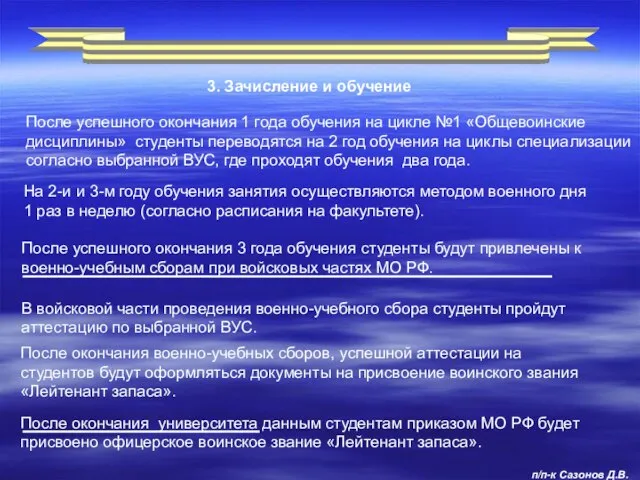 3. Зачисление и обучение

После успешного окончания 1 года обучения на цикле №1 «Общевоинские дисциплины» студенты переводятся на 2 год обучения на циклы специализации согласно выбранной ВУС, где проходят обучения два года.

На 2-и и 3-м году обучения занятия осуществляются методом военного дня 1 раз в неделю (согласно расписания на факультете).

После успешного окончания 3 года обучения студенты будут привлечены к военно-учебным сборам при войсковых частях МО РФ.

В войсковой части проведения военно-учебного сбора студенты пройдут аттестацию по выбранной ВУС.

После окончания военно-учебных сборов, успешной аттестации на студентов будут оформляться документы на присвоение воинского звания «Лейтенант запаса».

После окончания университета данным студентам приказом МО РФ будет присвоено офицерское воинское звание «Лейтенант запаса».

п/п-к Сазонов Д.В.